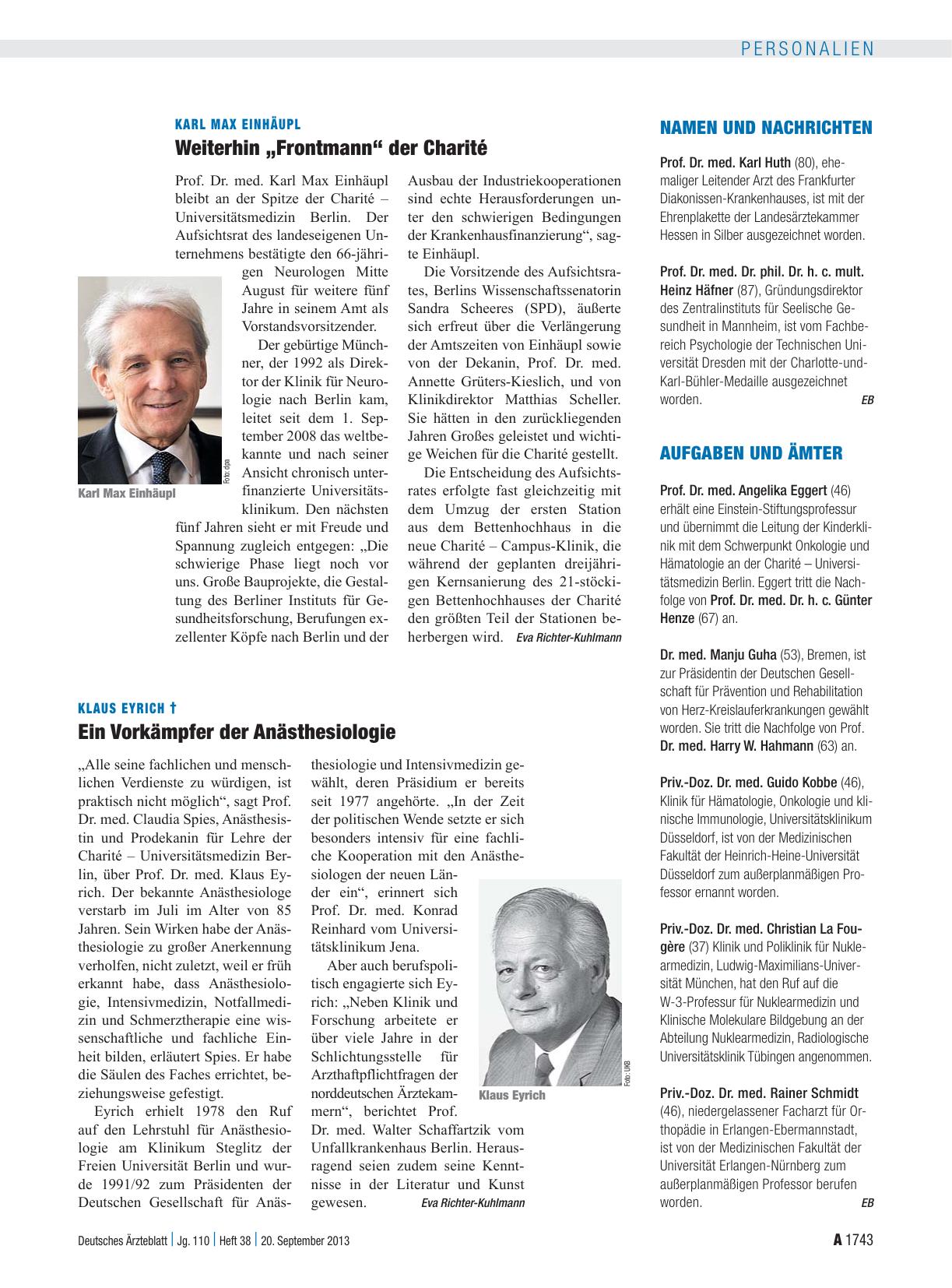 PERSONALIEN

KARL MAX EINHÄUPL

Weiterhin „Frontmann“ der Charité

Prof. Dr. med. Karl Max Einhäupl bleibt an der Spitze der Charité – Universitätsmedizin Berlin. Der Aufsichtsrat des landeseigenen Unternehmens bestätigte den 66-jährigen Neurologen Mitte August für weitere fünf Jahre in seinem Amt als Vorstandsvorsitzender.

Der gebürtige Münchner, der 1992 als Direktor der Klinik für Neurologie nach Berlin kam, leitet seit dem 1. September 2008 das weltbekannte und nach seiner Ansicht chronisch unterfinanzierte Universitätsklinikum. Den nächsten fünf Jahren sieht er mit Freude und Spannung zugleich entgegen: „Die schwierige Phase liegt noch vor uns. Große Bauprojekte, die Gestaltung des Berliner Instituts für Gesundheitsforschung, Berufungen exzellenter Köpfe nach Berlin und der Ausbau der Industriekooperationen sind echte Herausforderungen unter den schwierigen Bedingungen der Krankenhausfinanzierung“, sagte Einhäupl.

Die Vorsitzende des Aufsichtsrates, Berlins Wissenschaftssenatorin Sandra Scheeres (SPD), äußerte sich erfreut über die Verlängerung der Amtszeiten von Einhäupl sowie von der Dekanin, Prof. Dr. med. Annette Grüters-Kieslich, und von Klinikdirektor Matthias Scheller. Sie hätten in den zurückliegenden Jahren Großes geleistet und wichtige Weichen für die Charité gestellt.

Die Entscheidung des Aufsichtsrates erfolgte fast gleichzeitig mit dem Umzug der ersten Station aus dem Bettenhochhaus in die neue Charité – Campus-Klinik, die während der geplanten dreijährigen Kernsanierung des 21-stöckigen Bettenhochhauses der Charité den größten Teil der Stationen beherbergen wird. Eva Richter-Kuhlmann

Foto: dpa

Karl Max Einhäupl

KLAUS EYRICH †

Ein Vorkämpfer der Anästhesiologie

„Alle seine fachlichen und menschlichen Verdienste zu würdigen, ist praktisch nicht möglich“, sagt Prof. Dr. med. Claudia Spies, Anästhesistin und Prodekanin für Lehre der Charité – Universitätsmedizin Berlin, über Prof. Dr. med. Klaus Eyrich. Der bekannte Anästhesiologe verstarb im Juli im Alter von 85 Jahren. Sein Wirken habe der Anästhesiologie zu großer Anerkennung verholfen, nicht zuletzt, weil er früh erkannt habe, dass Anästhesiologie, Intensivmedizin, Notfallmedizin und Schmerztherapie eine wissenschaftliche und fachliche Einheit bilden, erläutert Spies. Er habe die Säulen des Faches errichtet, beziehungsweise gefestigt.

Eyrich erhielt 1978 den Ruf auf den Lehrstuhl für Anästhesiologie am Klinikum Steglitz der Freien Universität Berlin und wurde 1991/92 zum Präsidenten der Deutschen Gesellschaft für Anästhesiologie und Intensivmedizin gewählt, deren Präsidium er bereits seit 1977 angehörte. „In der Zeit der politischen Wende setzte er sich besonders intensiv für eine fachliche Kooperation mit den Anästhesiologen der neuen Länder ein“, erinnert sich Prof. Dr. med. Konrad Reinhard vom Universitätsklinikum Jena.

Aber auch berufspolitisch engagierte sich Eyrich: „Neben Klinik und Forschung arbeitete er über viele Jahre in der Schlichtungsstelle für Arzthaftpflichtfragen der norddeutschen Ärztekammern“, berichtet Prof. Dr. med. Walter Schaffartzik vom Unfallkrankenhaus Berlin. Herausragend seien zudem seine Kenntnisse in der Literatur und Kunst gewesen. Eva Richter-Kuhlmann

Foto: UKB

Klaus Eyrich

NAMEN UND NACHRICHTEN

Prof. Dr. med. Karl Huth (80), ehemaliger Leitender Arzt des Frankfurter Diakonissen-Krankenhauses, ist mit der Ehrenplakette der Landesärztekammer Hessen in Silber ausgezeichnet worden.

Prof. Dr. med. Dr. phil. Dr. h. c. mult. Heinz Häfner (87), Gründungsdirektor des Zentralinstituts für Seelische Gesundheit in Mannheim, ist vom Fachbereich Psychologie der Technischen Universität Dresden mit der Charlotte-und-Karl-Bühler-Medaille ausgezeichnet worden. EB

AUFGABEN UND ÄMTER

Prof. Dr. med. Angelika Eggert (46) erhält eine Einstein-Stiftungsprofessur und übernimmt die Leitung der Kinderklinik mit dem Schwerpunkt Onkologie und Hämatologie an der Charité – Universitätsmedizin Berlin. Eggert tritt die Nachfolge von Prof. Dr. med. Dr. h. c. Günter Henze (67) an.

Dr. med. Manju Guha (53), Bremen, ist zur Präsidentin der Deutschen Gesellschaft für Prävention und Rehabilitation von Herz-Kreislauferkrankungen gewählt worden. Sie tritt die Nachfolge von Prof. Dr. med. Harry W. Hahmann (63) an.

Priv.-Doz. Dr. med. Guido Kobbe (46), Klinik für Hämatologie, Onkologie und klinische Immunologie, Universitätsklinikum Düsseldorf, ist von der Medizinischen Fakultät der Heinrich-Heine-Universität Düsseldorf zum außerplanmäßigen Professor ernannt worden.

Priv.-Doz. Dr. med. Christian La Fougère (37) Klinik und Poliklinik für Nuklearmedizin, Ludwig-Maximilians-Universität München, hat den Ruf auf die W-3-Professur für Nuklearmedizin und Klinische Molekulare Bildgebung an der Abteilung Nuklearmedizin, Radiologische Universitätsklinik Tübingen angenommen.

Priv.-Doz. Dr. med. Rainer Schmidt (46), niedergelassener Facharzt für Orthopädie in Erlangen-Ebermannstadt, ist von der Medizinischen Fakultät der Universität Erlangen-Nürnberg zum außerplanmäßigen Professor berufen worden. EB

Deutsches Ärzteblatt | Jg. 110 | Heft 38 | 20. September 2013

A 1743